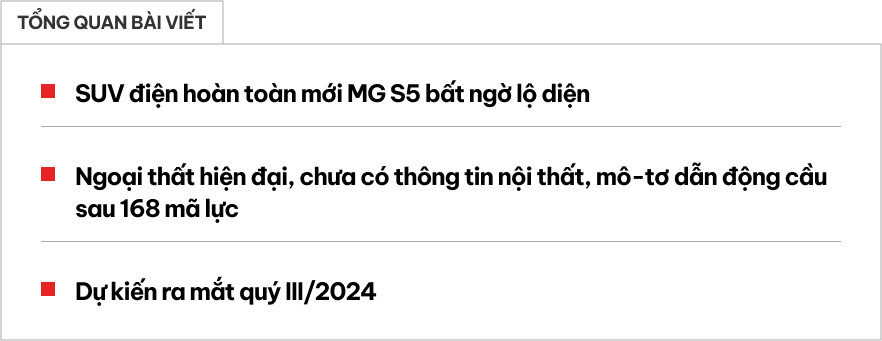 TỔNG QUAN BÀI VIẾT

SUV điện hoàn toàn mới MG S5 bất ngờ lộ diện

Ngoại thất hiện đại, chưa có thông tin nội thất, mô-tơ dẫn động cầu sau 168 mã lực

Dự kiến ra mắt quý III/2024